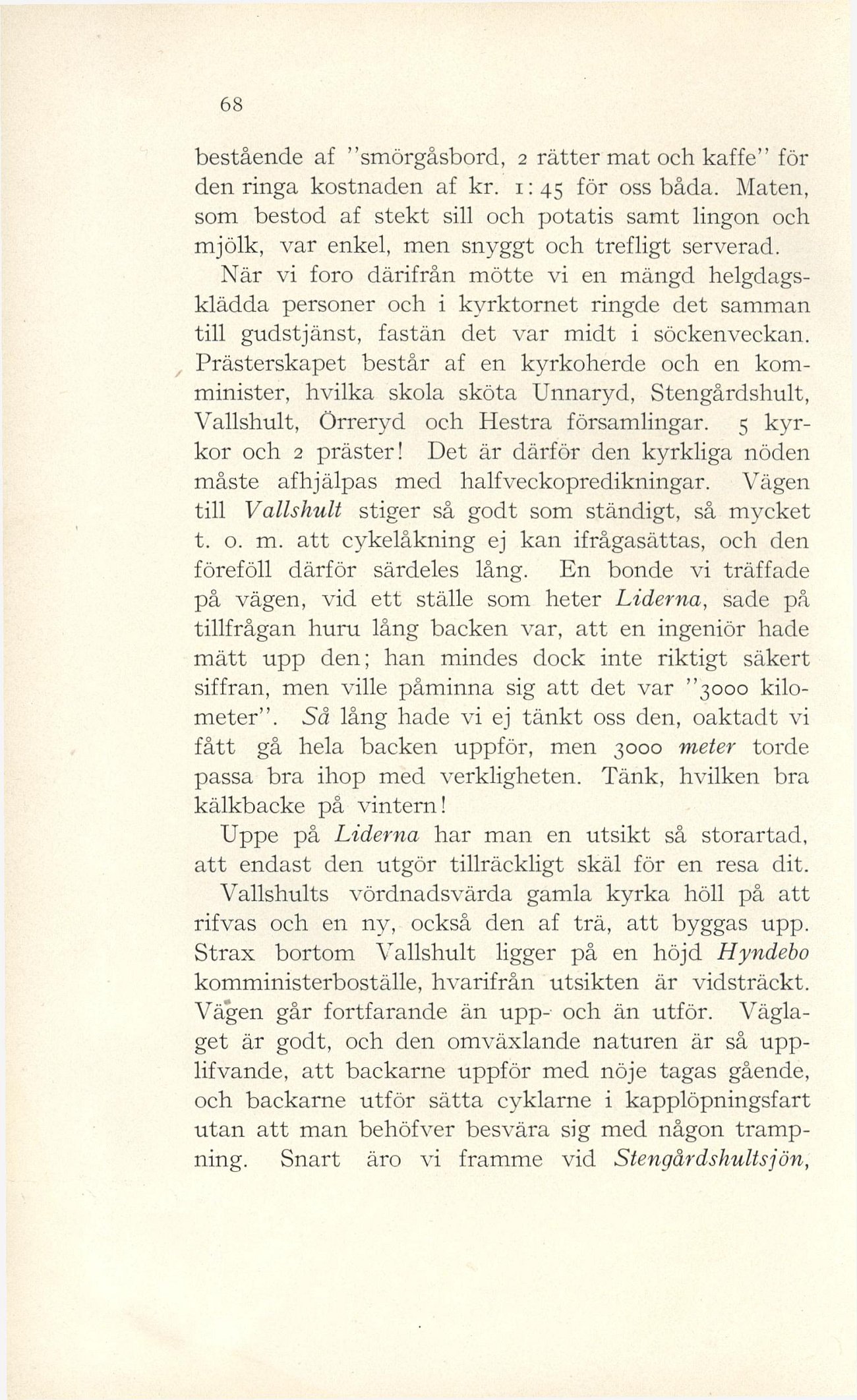 68

bestående af "smörgåsbord, 2 rätter mat och kaffe" för den ringa kostnaden af kr. 1:45 för oss båda. Maten, som bestod af stekt sill och potatis samt lingon och mjölk, var enkel, men snyggt och trefligt serverad. När vi foro därifrån mötte vi en mängd helgdagsklädda personer och i kyrktornet ringde det samman till gudstjänst, fastän det var midt i söckenveckan. Prästerskapet består af en kyrkoherde och en komminister, hvilka skola sköta Unnaryd, Stengårdshult, Vallshult, Örreryd och Hestra församlingar. 5 kyrkor och 2 präster! Det är därför den kyrkliga nöden måste afhjälpas med halfveckopredikningar. Vägen till Vallshult stiger så godt som ständigt, så mycket t. o. m. att cykelåkning ej kan ifrågasättas, och den föreföll därför särdeles lång. En bonde vi träffade på vägen, vid ett ställe som heter Liderna, sade på tillfrågan huru lång backen var, att en ingeniör hade mätt upp den; han mindes dock inte riktigt säkert siffran, men ville påminna sig att det var "3000 kilometer". Så lång hade vi ej tänkt oss den, oaktadt vi fått gå hela backen uppför, men 3000 meter torde passa bra ihop med verkligheten. Tänk, hvilken bra kälkbacke på vintern!

Uppe på Liderna har man en utsikt så storartad, att endast den utgör tillräckligt skäl för en resa dit. Vallshults vördnadsvärda gamla kyrka höll på att rifvas och en ny, också den af trä, att byggas upp. Strax bortom Vallshult ligger på en höjd Hyndebo komministerboställe, hvarifrån utsikten är vidsträckt. Vägen går fortfarande än upp- och än utför. Väglaget är godt, och den omväxlande naturen är så upplifvande, att backarne uppför med nöje tagas gående, och backarne utför sätta cyklarne i kapplöpningsfart utan att man behöfver besvära sig med någon trampning. Snart äro vi framme vid Stengårdshultsjön,